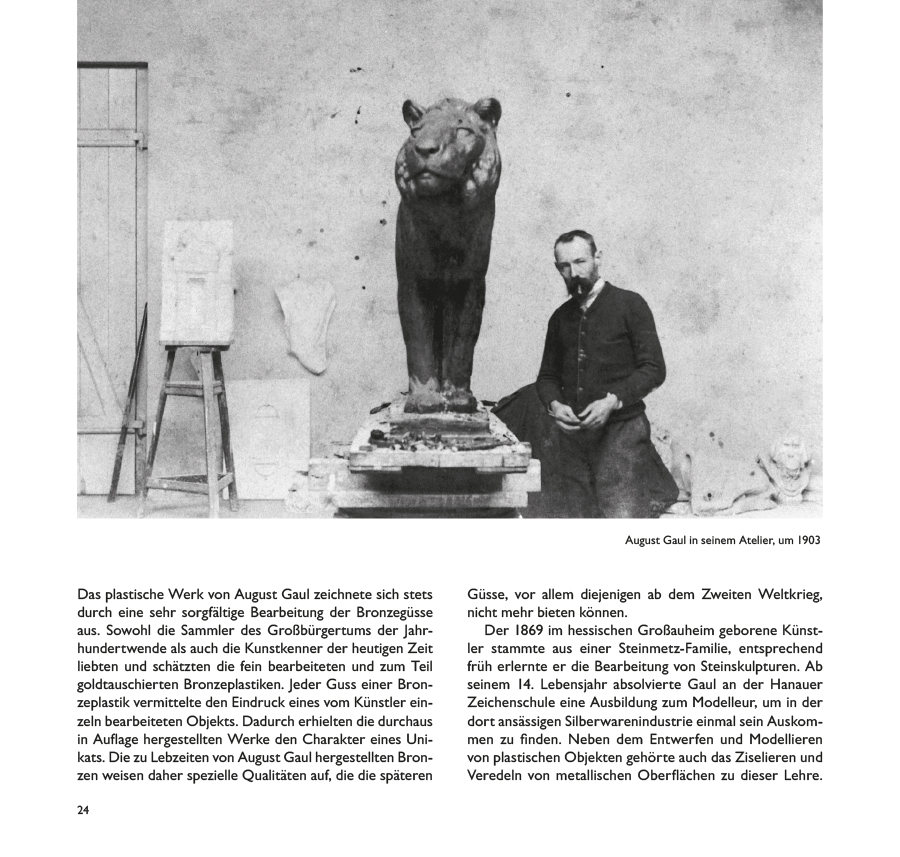 August Gaul in seinem Atelier, um 1903

Das plastische Werk von August Gaul zeichnete sich stets durch eine sehr sorgfältige Bearbeitung der Bronzegüsse aus. Sowohl die Sammler des Großbürgertums der Jahrhundertwende als auch die Kunstkenner der heutigen Zeit liebten und schätzten die fein bearbeiteten und zum Teil goldtauschierten Bronzeplastiken. Jeder Guss einer Bronzeplastik vermittelte den Eindruck eines vom Künstler einzeln bearbeiteten Objekts. Dadurch erhielten die durchaus in Auflage hergestellten Werke den Charakter eines Unikats. Die zu Lebzeiten von August Gaul hergestellten Bronzen weisen daher spezielle Qualitäten auf, die die späteren Güsse, vor allem diejenigen ab dem Zweiten Weltkrieg, nicht mehr bieten können.

Der 1869 im hessischen Großauheim geborene Künstler stammte aus einer Steinmetz-Familie, entsprechend früh erlernte er die Bearbeitung von Steinskulpturen. Ab seinem 14. Lebensjahr absolvierte Gaul an der Hanauer Zeichenschule eine Ausbildung zum Modelleur, um in der dort ansässigen Silberwarenindustrie einmal sein Auskommen zu finden. Neben dem Entwerfen und Modellieren von plastischen Objekten gehörte auch das Ziselieren und Veredeln von metallischen Oberflächen zu dieser Lehre.

24